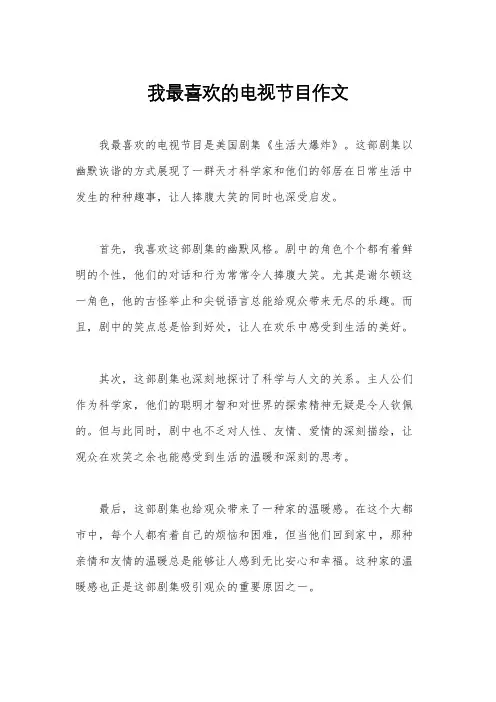 我最喜欢的电视节目作文

我最喜欢的电视节目是美国剧集《生活大爆炸》。这部剧集以幽默诙谐的方式展现了一群天才科学家和他们的邻居在日常生活中发生的种种趣事，让人捧腹大笑的同时也深受启发。

首先，我喜欢这部剧集的幽默风格。剧中的角色个个都有着鲜明的个性，他们的对话和行为常常令人捧腹大笑。尤其是谢尔顿这一角色，他的古怪举止和尖锐语言总能给观众带来无尽的乐趣。而且，剧中的笑点总是恰到好处，让人在欢乐中感受到生活的美好。

其次，这部剧集也深刻地探讨了科学与人文的关系。主人公们作为科学家，他们的聪明才智和对世界的探索精神无疑是令人钦佩的。但与此同时，剧中也不乏对人性、友情、爱情的深刻描绘，让观众在欢笑之余也能感受到生活的温暖和深刻的思考。

最后，这部剧集也给观众带来了一种家的温暖感。在这个大都市中，每个人都有着自己的烦恼和困难，但当他们回到家中，那种亲情和友情的温暖总是能够让人感到无比安心和幸福。这种家的温暖感也正是这部剧集吸引观众的重要原因之一。